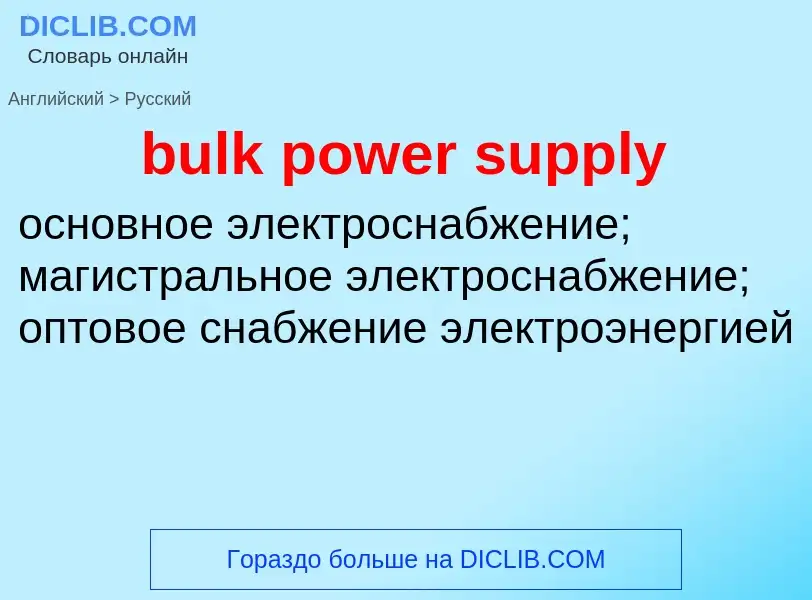 DICLIB.COM
Словарь онлайн

Английский > Русский

bulk power supply

основное электроснабжение; магистральное электроснабжение; оптовое снабжение электроэнергией

Гораздо больше на DICLIB.COM